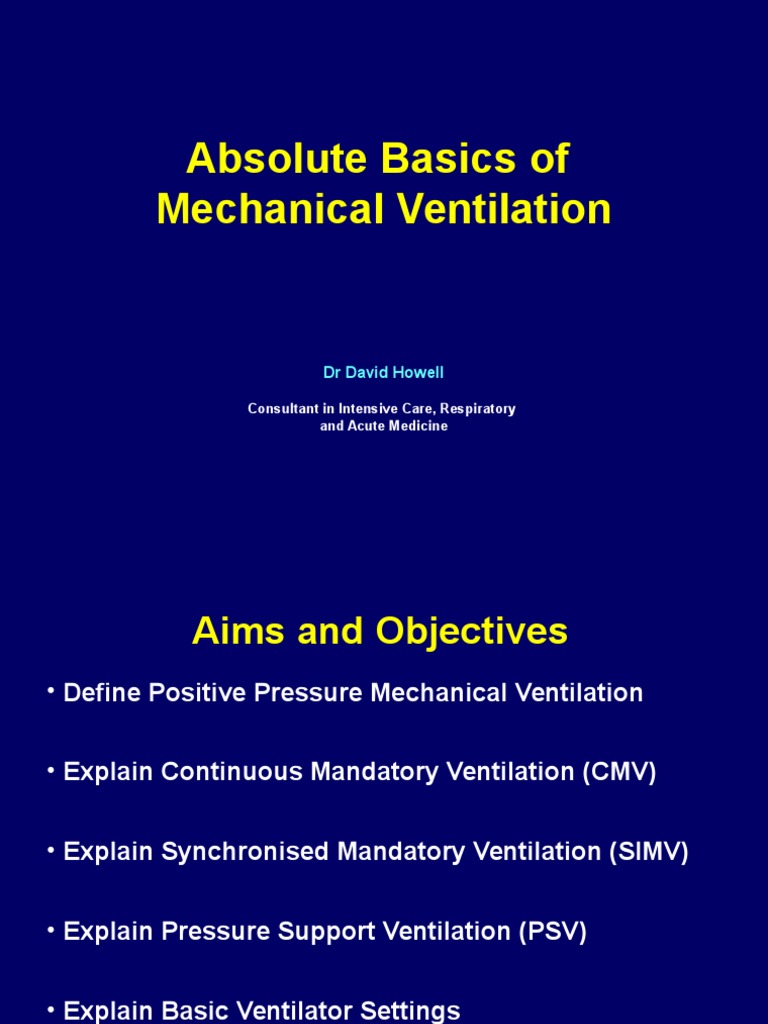 Absolute Basics of Mechanical Ventilation

Dr David Howell

Consultant in Intensive Care, Respiratory and Acute Medicine

Aims and Objectives

• Define Positive Pressure Mechanical Ventilation

• Explain Continuous Mandatory Ventilation (CMV)

• Explain Synchronised Mandatory Ventilation (SIMV)

• Explain Pressure Support Ventilation (PSV)

• Explain Basic Ventilator Settings